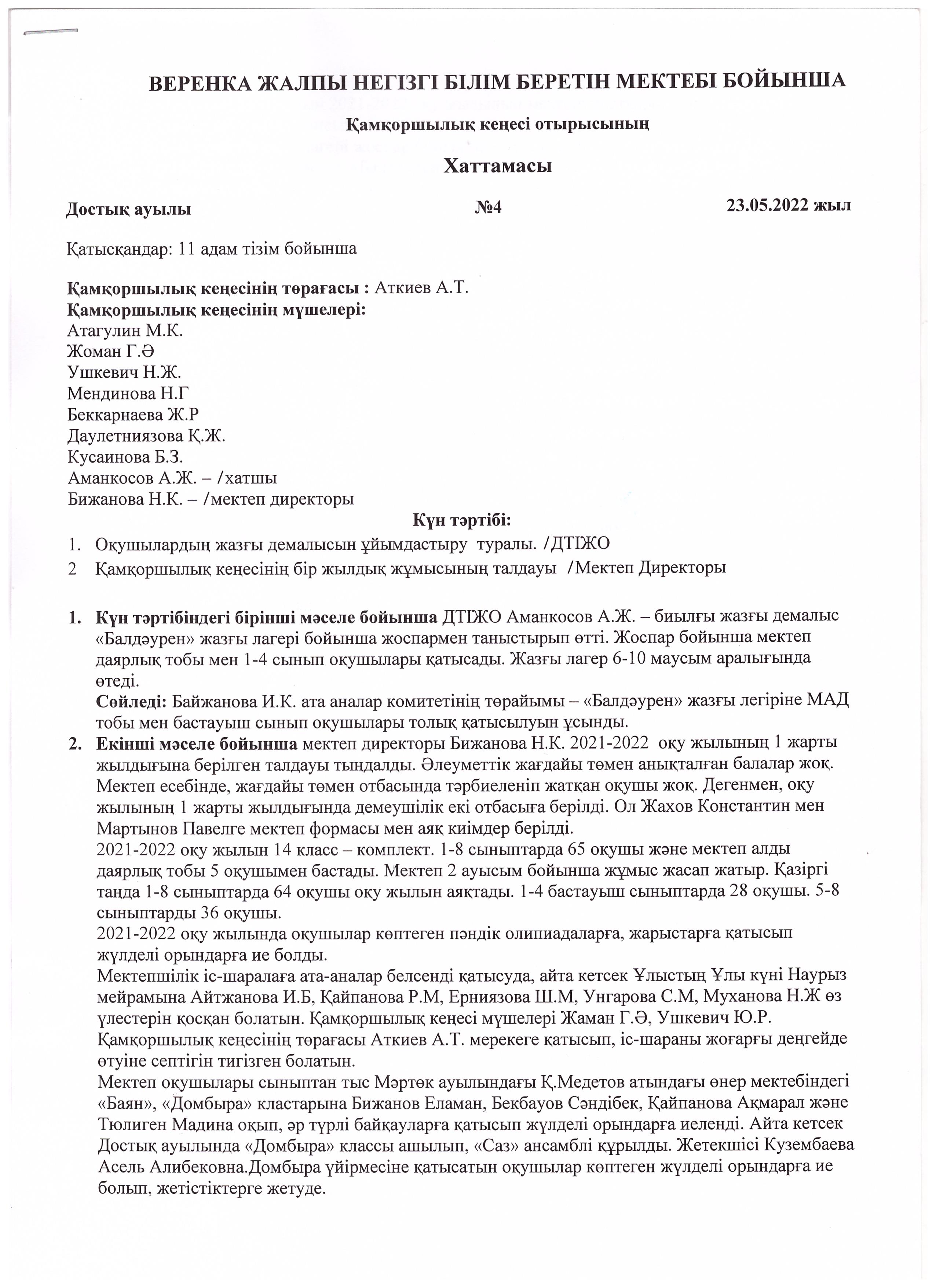 ВЕРЕНКА ЖАЛПЫ НЕГІЗГІ БІЛІМ БЕРЕТІН МЕКТЕБІ БОЙЫНША

Қамқоршылық кеңесі отырысының

Хаттамасы

Достық ауылы №4 23.05.2022 жыл

Қатысқандар: 11 адам тізім бойынша

Қамқоршылық кеңесінің төрағасы : Аткиев А.Т.
Қамқоршылық кеңесінің мүшелері:
Атагулин М.К.
Жоман Г.Ә
Ушкевич Н.Ж.
Мендинова Н.Г
Беккарнаева Ж.Р
Даулетниязова Қ.Ж.
Кусаинова Б.З.
Аманкосов А.Ж. – /хатшы
Бижанова Н.К. – /мектеп директоры

Күн тәртібі:
1. Оқушылардың жазғы демалысын ұйымдастыру туралы. /ДТІЖО
2 Қамқоршылық кеңесінің бір жылдық жұмысының талдауы /Мектеп Директоры

1. Күн тәртібіндегі бірінші мәселе бойынша ДТІЖО Аманкосов А.Ж. – биылғы жазғы демалыс «Балдәурен» жазғы лагері бойынша жоспармен таныстырып өтті. Жоспар бойынша мектеп даярлық тобы мен 1-4 сынып оқушылары қатысады. Жазғы лагер 6-10 маусым аралығында өтеді.
Сөйледі: Байжанова И.К. ата аналар комитетінің төрайымы – «Балдәурен» жазғы легіріне МАД тобы мен бастауыш сынып оқушылары толық қатысылуын ұсынды.
2. Екінші мәселе бойынша мектеп директоры Бижанова Н.К. 2021-2022 оқу жылының 1 жарты жылдығына берілген талдауы тыңдалды. Әлеуметтік жағдайы төмен анықталған балалар жоқ. Мектеп есебінде, жағдайы төмен отбасында тәрбиеленіп жатқан оқушы жоқ. Дегенмен, оқу жылының 1 жарты жылдығында демеушілік екі отбасыға берілді. Ол Жахов Константин мен Мартынов Павелге мектеп формасы мен аяқ киімдер берілді.
2021-2022 оқу жылын 14 класс – комплект. 1-8 сыныптарда 65 оқушы және мектеп алды даярлық тобы 5 оқушымен бастады. Мектеп 2 ауысым бойынша жұмыс жасап жатыр. Қазіргі таңда 1-8 сыныптарда 64 оқушы оқу жылын аяқтады. 1-4 бастауыш сыныптарда 28 оқушы. 5-8 сыныптарды 36 оқушы.
2021-2022 оқу жылында оқушылар көптеген пәндік олипиадаларға, жарыстарға қатысып жүлделі орындарға ие болды.
Мектепшілік іс-шаралаға ата-аналар белсенді қатысуда, айта кетсек Ұлыстың Ұлы күні Наурыз мейрамына Айтжанова И.Б, Қайпанова Р.М, Ерниязова Ш.М, Унгарова С.М, Муханова Н.Ж өз үлестерін қосқан болатын. Қамқоршылық кеңесі мүшелері Жаман Г.Ә, Ушкевич Ю.Р. Қамқоршылық кеңесінің төрағасы Аткиев А.Т. мерекеге қатысып, іс-шараны жоғарғы деңгейде өтуіне септігін тигізген болатын.
Мектеп оқушылары сыныптан тыс Мәртөк ауылындағы Қ.Медетов атындағы өнер мектебіндегі «Баян», «Домбыра» кластарына Бижанов Еламан, Бекбауов Сәндібек, Қайпанова Ақмарал және Тюлиген Мадина оқып, әр түрлі байқауларға қатысып жүлделі орындарға иеленді. Айта кетсек Достық ауылында «Домбыра» классы ашылып, «Саз» ансамблі құрылды. Жетекшісі Кузембаева Асель Алибековна.Домбыра үйірмесіне қатысатын оқушылар көптеген жүлделі орындарға ие болып, жетістіктерге жетуде.